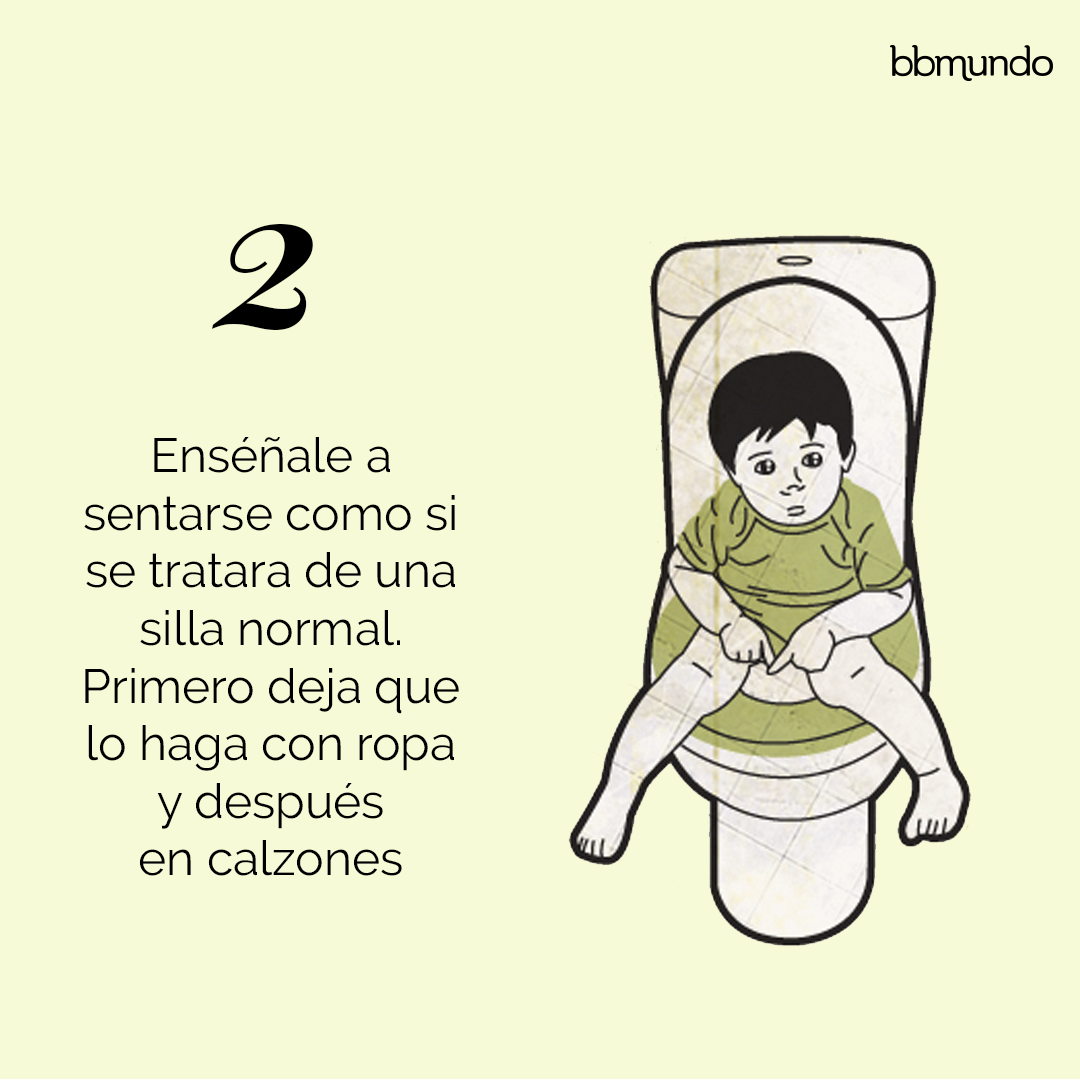 bbmundo

2

Enséñale a sentarse como si se tratara de una silla normal. Primero deja que lo haga con ropa y después en calzones